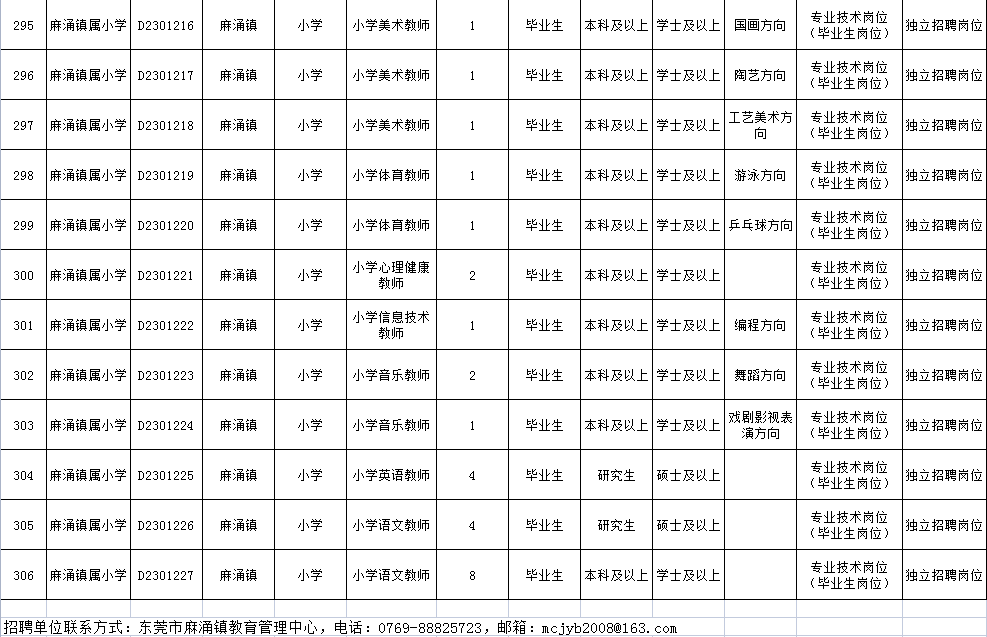 | 295 | 麻涌镇属小学 | D2301216 | 麻涌镇 | 小学 | 小学美术教师 | 1 | 毕业生 | 本科及以上 | 学士及以上 | 国画方向 | 专业技术岗位（毕业生岗位） | 独立招聘岗位 |
|---|---|---|---|---|---|---|---|---|---|---|---|---|
| 296 | 麻涌镇属小学 | D2301217 | 麻涌镇 | 小学 | 小学美术教师 | 1 | 毕业生 | 本科及以上 | 学士及以上 | 陶艺方向 | 专业技术岗位（毕业生岗位） | 独立招聘岗位 |
| 297 | 麻涌镇属小学 | D2301218 | 麻涌镇 | 小学 | 小学美术教师 | 1 | 毕业生 | 本科及以上 | 学士及以上 | 工艺美术方向 | 专业技术岗位（毕业生岗位） | 独立招聘岗位 |
| 298 | 麻涌镇属小学 | D2301219 | 麻涌镇 | 小学 | 小学体育教师 | 1 | 毕业生 | 本科及以上 | 学士及以上 | 游泳方向 | 专业技术岗位（毕业生岗位） | 独立招聘岗位 |
| 299 | 麻涌镇属小学 | D2301220 | 麻涌镇 | 小学 | 小学体育教师 | 1 | 毕业生 | 本科及以上 | 学士及以上 | 乒乓球方向 | 专业技术岗位（毕业生岗位） | 独立招聘岗位 |
| 300 | 麻涌镇属小学 | D2301221 | 麻涌镇 | 小学 | 小学心理健康教师 | 2 | 毕业生 | 本科及以上 | 学士及以上 |  | 专业技术岗位（毕业生岗位） | 独立招聘岗位 |
| 301 | 麻涌镇属小学 | D2301222 | 麻涌镇 | 小学 | 小学信息技术教师 | 1 | 毕业生 | 本科及以上 | 学士及以上 | 编程方向 | 专业技术岗位（毕业生岗位） | 独立招聘岗位 |
| 302 | 麻涌镇属小学 | D2301223 | 麻涌镇 | 小学 | 小学音乐教师 | 2 | 毕业生 | 本科及以上 | 学士及以上 | 舞蹈方向 | 专业技术岗位（毕业生岗位） | 独立招聘岗位 |
| 303 | 麻涌镇属小学 | D2301224 | 麻涌镇 | 小学 | 小学音乐教师 | 1 | 毕业生 | 本科及以上 | 学士及以上 | 戏剧影视表演方向 | 专业技术岗位（毕业生岗位） | 独立招聘岗位 |
| 304 | 麻涌镇属小学 | D2301225 | 麻涌镇 | 小学 | 小学英语教师 | 4 | 毕业生 | 研究生 | 硕士及以上 |  | 专业技术岗位（毕业生岗位） | 独立招聘岗位 |
| 305 | 麻涌镇属小学 | D2301226 | 麻涌镇 | 小学 | 小学语文教师 | 4 | 毕业生 | 研究生 | 硕士及以上 |  | 专业技术岗位（毕业生岗位） | 独立招聘岗位 |
| 306 | 麻涌镇属小学 | D2301227 | 麻涌镇 | 小学 | 小学语文教师 | 8 | 毕业生 | 本科及以上 | 学士及以上 |  | 专业技术岗位（毕业生岗位） | 独立招聘岗位 |

招聘单位联系方式：东莞市麻涌镇教育管理中心，电话：0769-88825723，邮箱：mcjyb2008@163.com